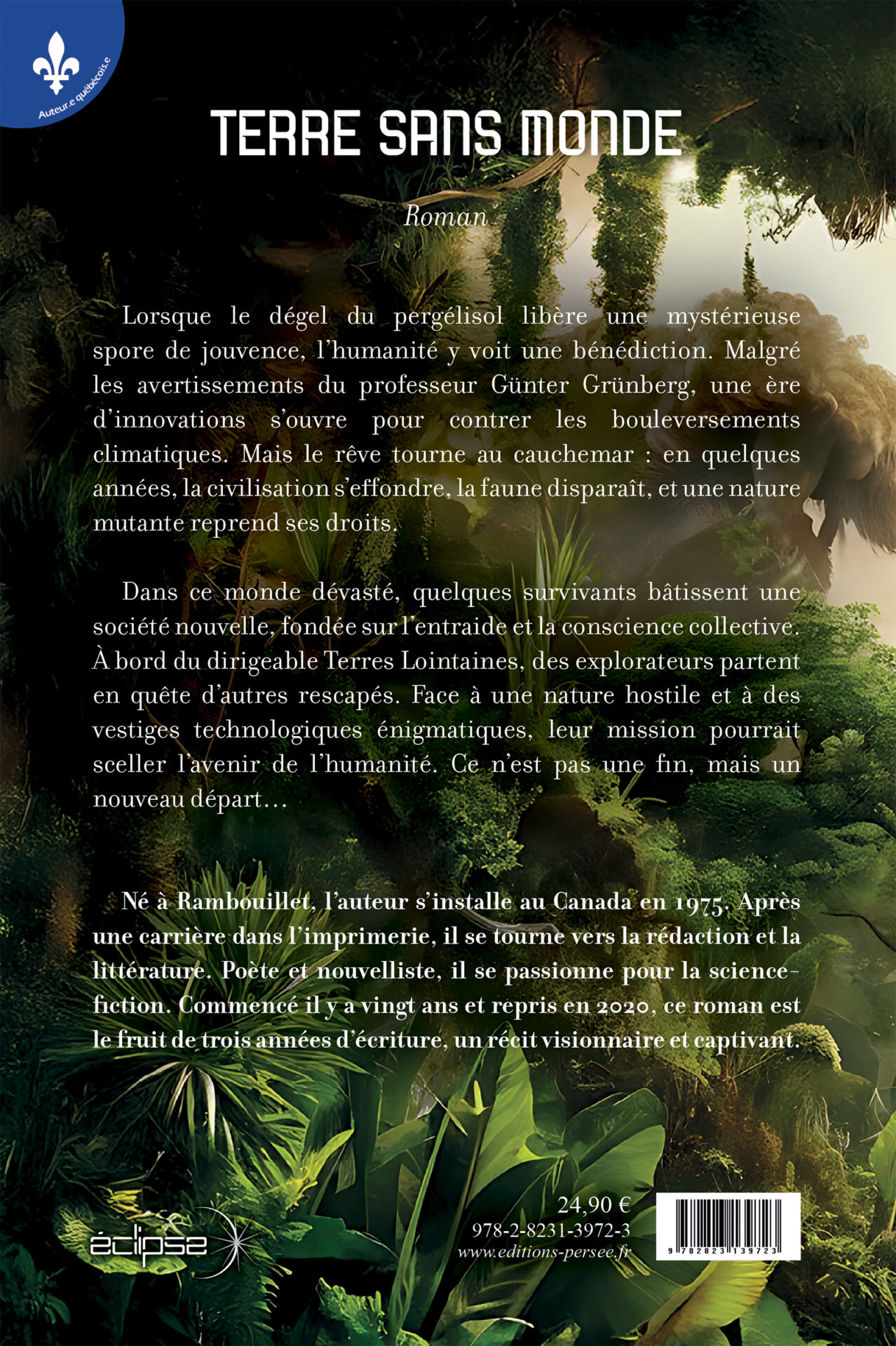 Auteur.e québécois.e

TERRE SANS MONDE

Roman

Lorsque le dégel du pergélisol libère une mystérieuse spore de jouvence, l'humanité y voit une bénédiction. Malgré les avertissements du professeur Günter Grünberg, une ère d'innovations s'ouvre pour contrer les bouleversements climatiques. Mais le rêve tourne au cauchemar : en quelques années, la civilisation s'effondre, la faune disparaît, et une nature mutante reprend ses droits.

Dans ce monde dévasté, quelques survivants bâtissent une société nouvelle, fondée sur l'entraide et la conscience collective. À bord du dirigeable Terres Lointaines, des explorateurs partent en quête d'autres rescapés. Face à une nature hostile et à des vestiges technologiques énigmatiques, leur mission pourrait sceller l'avenir de l'humanité. Ce n'est pas une fin, mais un nouveau départ…

Né à Rambouillet, l'auteur s'installe au Canada en 1975. Après une carrière dans l'imprimerie, il se tourne vers la rédaction et la littérature. Poète et nouvelliste, il se passionne pour la science-fiction. Commencé il y a vingt ans et repris en 2020, ce roman est le fruit de trois années d'écriture, un récit visionnaire et captivant.

éclipse

24,90 €
978-2-8231-3972-3
www.editions-persee.fr

9 782823 139723